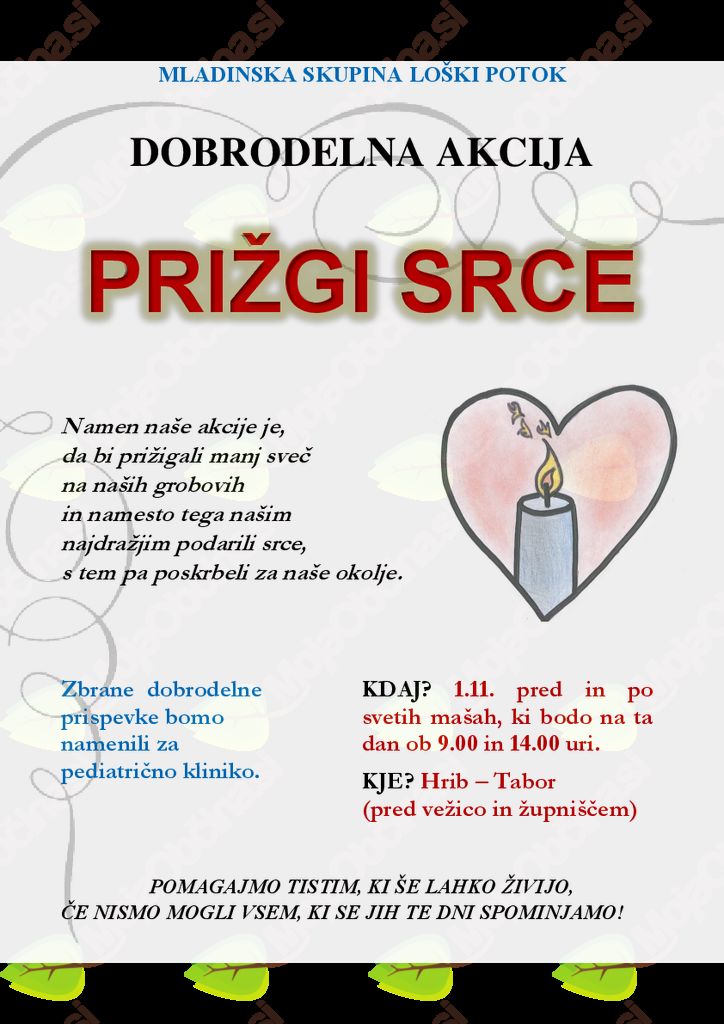 MLADINSKA SKUPINA LOŠKI POTOK

DOBRODELNA AKCIJA

PRIŽGI SRCE

Namen naše akcije je, da bi prižigali manj sveč na naših grobovih in namesto tega našim najdražjim podarili srce, s tem pa poskrbeli za naše okolje.

Zbrane dobrodelne prispevke bomo namenili za pediatrično kliniko.

KDAJ? 1.11. pred in po svetih mašah, ki bodo na ta dan ob 9.00 in 14.00 uri.

KJE? Hrib – Tabor (pred vežico in župniščem)

POMAGAJMO TISTIM, KI ŠE LAHKO ŽIVIJO, ČE NISMO MOGLI VSEM, KI SE JIH TE DNI SPOMINJAMO!